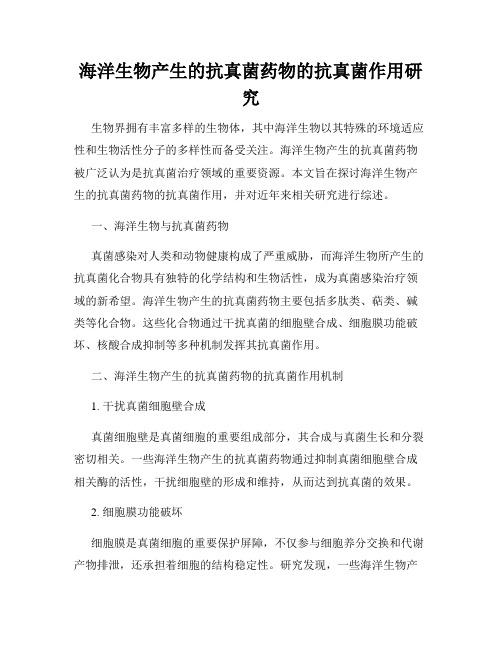 海洋生物产生的抗真菌药物的抗真菌作用研究

生物界拥有丰富多样的生物体，其中海洋生物以其特殊的环境适应性和生物活性分子的多样性而备受关注。海洋生物产生的抗真菌药物被广泛认为是抗真菌治疗领域的重要资源。本文旨在探讨海洋生物产生的抗真菌药物的抗真菌作用，并对近年来相关研究进行综述。

一、海洋生物与抗真菌药物

真菌感染对人类和动物健康构成了严重威胁，而海洋生物所产生的抗真菌化合物具有独特的化学结构和生物活性，成为真菌感染治疗领域的新希望。海洋生物产生的抗真菌药物主要包括多肽类、萜类、碱类等化合物。这些化合物通过干扰真菌的细胞壁合成、细胞膜功能破坏、核酸合成抑制等多种机制发挥其抗真菌作用。

二、海洋生物产生的抗真菌药物的抗真菌作用机制

1. 干扰真菌细胞壁合成

真菌细胞壁是真菌细胞的重要组成部分，其合成与真菌生长和分裂密切相关。一些海洋生物产生的抗真菌药物通过抑制真菌细胞壁合成相关酶的活性，干扰细胞壁的形成和维持，从而达到抗真菌的效果。

2. 细胞膜功能破坏

细胞膜是真菌细胞的重要保护屏障，不仅参与细胞养分交换和代谢产物排泄，还承担着细胞的结构稳定性。研究发现，一些海洋生物产